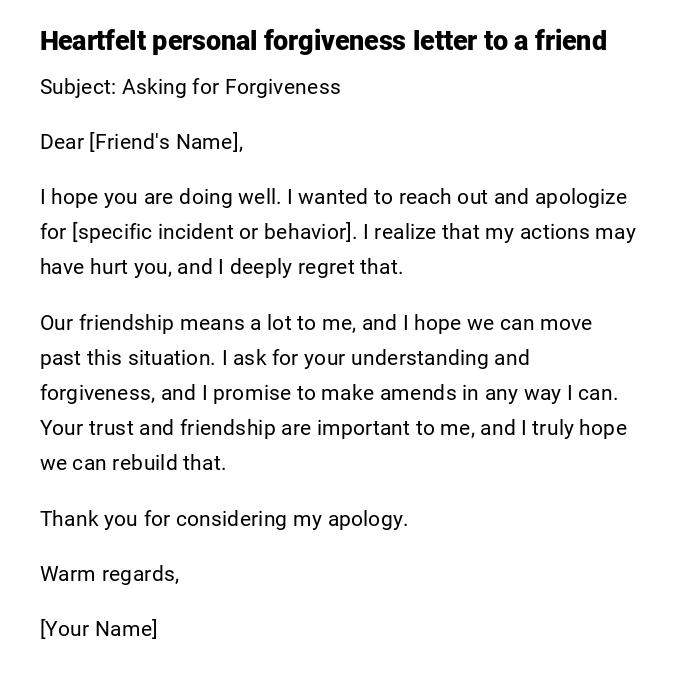 Heartfelt personal forgiveness letter to a friend

Subject: Asking for Forgiveness

Dear [Friend's Name],

I hope you are doing well. I wanted to reach out and apologize for [specific incident or behavior]. I realize that my actions may have hurt you, and I deeply regret that.

Our friendship means a lot to me, and I hope we can move past this situation. I ask for your understanding and forgiveness, and I promise to make amends in any way I can. Your trust and friendship are important to me, and I truly hope we can rebuild that.

Thank you for considering my apology.

Warm regards,

[Your Name]